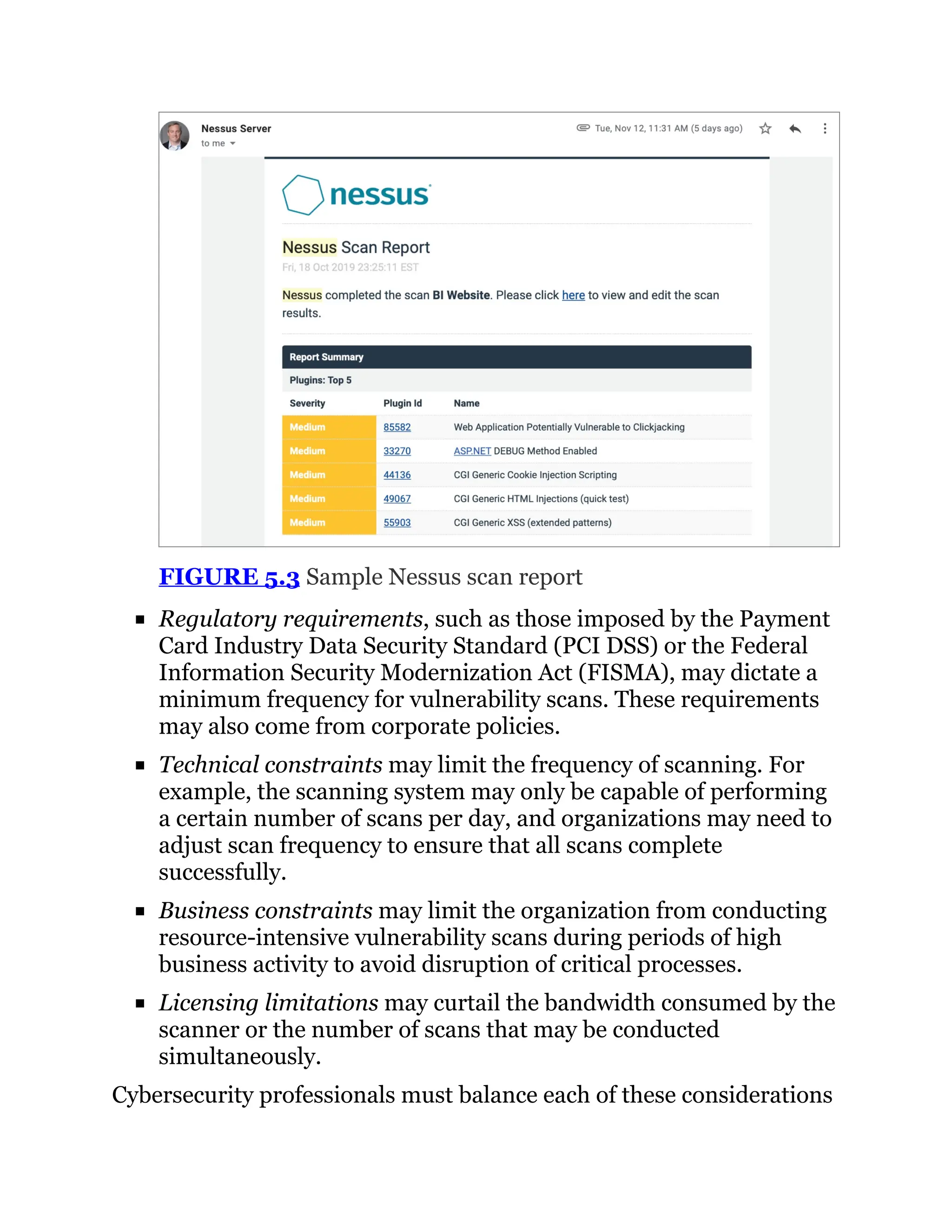 Nessus Server
to me

Tue, Nov 12, 11:31 AM (5 days ago)

nessus

Nessus Scan Report
Fri, 18 Oct 2019 23:25:11 EST

Nessus completed the scan BI Website. Please click here to view and edit the scan results.

Report Summary

Plugins: Top 5

| Severity | Plugin Id | Name |
|---|---|---|
| Medium | 85582 | Web Application Potentially Vulnerable to Clickjacking |
| Medium | 33270 | ASP.NET DEBUG Method Enabled |
| Medium | 44136 | CGI Generic Cookie Injection Scripting |
| Medium | 49067 | CGI Generic HTML Injections (quick test) |
| Medium | 55903 | CGI Generic XSS (extended patterns) |

FIGURE 5.3 Sample Nessus scan report

▪ Regulatory requirements, such as those imposed by the Payment Card Industry Data Security Standard (PCI DSS) or the Federal Information Security Modernization Act (FISMA), may dictate a minimum frequency for vulnerability scans. These requirements may also come from corporate policies.

▪ Technical constraints may limit the frequency of scanning. For example, the scanning system may only be capable of performing a certain number of scans per day, and organizations may need to adjust scan frequency to ensure that all scans complete successfully.

▪ Business constraints may limit the organization from conducting resource-intensive vulnerability scans during periods of high business activity to avoid disruption of critical processes.

▪ Licensing limitations may curtail the bandwidth consumed by the scanner or the number of scans that may be conducted simultaneously.

Cybersecurity professionals must balance each of these considerations